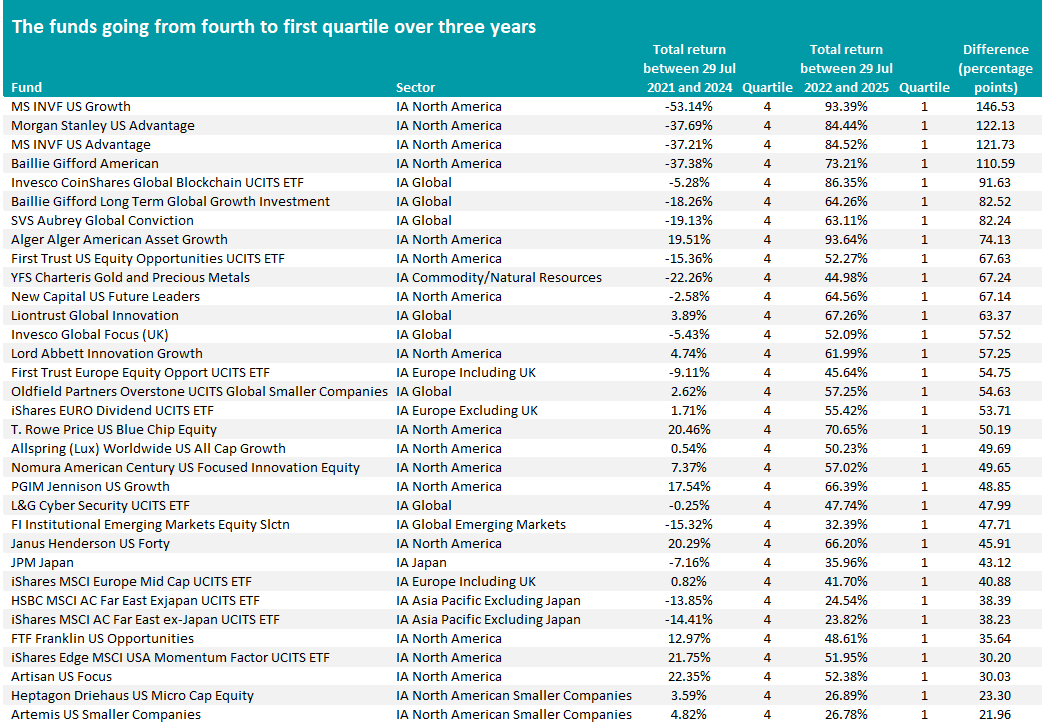 The funds going from fourth to first quartile over three years

| Fund | Sector | Total return between 29 Jul 2021 and 2024 | Quartile | Total return between 29 Jul 2022 and 2025 | Quartile | Difference (percentage points) |
|---|---|---|---|---|---|---|
| MS INVF US Growth | IA North America | -53.14% | 4 | 93.39% | 1 | 146.53 |
| Morgan Stanley US Advantage | IA North America | -37.69% | 4 | 84.44% | 1 | 122.13 |
| MS INVF US Advantage | IA North America | -37.21% | 4 | 84.52% | 1 | 121.73 |
| Baillie Gifford American | IA North America | -37.38% | 4 | 73.21% | 1 | 110.59 |
| Invesco CoinShares Global Blockchain UCITS ETF | IA Global | -5.28% | 4 | 86.35% | 1 | 91.63 |
| Baillie Gifford Long Term Global Growth Investment | IA Global | -18.26% | 4 | 64.26% | 1 | 82.52 |
| SVS Aubrey Global Conviction | IA Global | -19.13% | 4 | 63.11% | 1 | 82.24 |
| Alger Alger American Asset Growth | IA North America | 19.51% | 4 | 93.64% | 1 | 74.13 |
| First Trust US Equity Opportunities UCITS ETF | IA North America | -15.36% | 4 | 52.27% | 1 | 67.63 |
| YFS Charteris Gold and Precious Metals | IA Commodity/Natural Resources | -22.26% | 4 | 44.98% | 1 | 67.24 |
| New Capital US Future Leaders | IA North America | -2.58% | 4 | 64.56% | 1 | 67.14 |
| Liontrust Global Innovation | IA Global | 3.89% | 4 | 67.26% | 1 | 63.37 |
| Invesco Global Focus (UK) | IA Global | -5.43% | 4 | 52.09% | 1 | 57.52 |
| Lord Abbett Innovation Growth | IA North America | 4.74% | 4 | 61.99% | 1 | 57.25 |
| First Trust Europe Equity Opport UCITS ETF | IA Europe Including UK | -9.11% | 4 | 45.64% | 1 | 54.75 |
| Oldfield Partners Overstone UCITS Global Smaller Companies | IA Global | 2.62% | 4 | 57.25% | 1 | 54.63 |
| iShares EURO Dividend UCITS ETF | IA Europe Excluding UK | 1.71% | 4 | 55.42% | 1 | 53.71 |
| T. Rowe Price US Blue Chip Equity | IA North America | 20.46% | 4 | 70.65% | 1 | 50.19 |
| Allspring (Lux) Worldwide US All Cap Growth | IA North America | 0.54% | 4 | 50.23% | 1 | 49.69 |
| Nomura American Century US Focused Innovation Equity | IA North America | 7.37% | 4 | 57.02% | 1 | 49.65 |
| PGIM Jennison US Growth | IA North America | 17.54% | 4 | 66.39% | 1 | 48.85 |
| L&G Cyber Security UCITS ETF | IA Global | -0.25% | 4 | 47.74% | 1 | 47.99 |
| FI Institutional Emerging Markets Equity Slctn | IA Global Emerging Markets | -15.32% | 4 | 32.39% | 1 | 47.71 |
| Janus Henderson US Forty | IA North America | 20.29% | 4 | 66.20% | 1 | 45.91 |
| JPM Japan | IA Japan | -7.16% | 4 | 35.96% | 1 | 43.12 |
| iShares MSCI Europe Mid Cap UCITS ETF | IA Europe Including UK | 0.82% | 4 | 41.70% | 1 | 40.88 |
| HSBC MSCI AC Far East Exjapan UCITS ETF | IA Asia Pacific Excluding Japan | -13.85% | 4 | 24.54% | 1 | 38.39 |
| iShares MSCI AC Far East ex-Japan UCITS ETF | IA Asia Pacific Excluding Japan | -14.41% | 4 | 23.82% | 1 | 38.23 |
| FTF Franklin US Opportunities | IA North America | 12.97% | 4 | 48.61% | 1 | 35.64 |
| iShares Edge MSCI USA Momentum Factor UCITS ETF | IA North America | 21.75% | 4 | 51.95% | 1 | 30.20 |
| Artisan US Focus | IA North America | 22.35% | 4 | 52.38% | 1 | 30.03 |
| Heptagon Driehaus US Micro Cap Equity | IA North American Smaller Companies | 3.59% | 4 | 26.89% | 1 | 23.30 |
| Artemis US Smaller Companies | IA North American Smaller Companies | 4.82% | 4 | 26.78% | 1 | 21.96 |